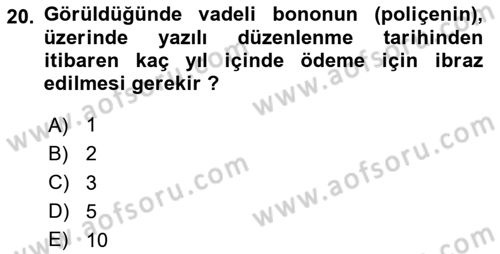 20. Görüldüğünde vadeli bononun (poliçenin), üzerinde yazılı düzenlenme tarihinden itibaren kaç yıl içinde ödeme için ibraz edilmesi gerekir ?

A) 1
B) 2
C) 3
D) 5
E) 10

www.aofsoru.com
www.aofsoru.com
www.aofsoru.com
www.aofsoru.com
www.aofsoru.com